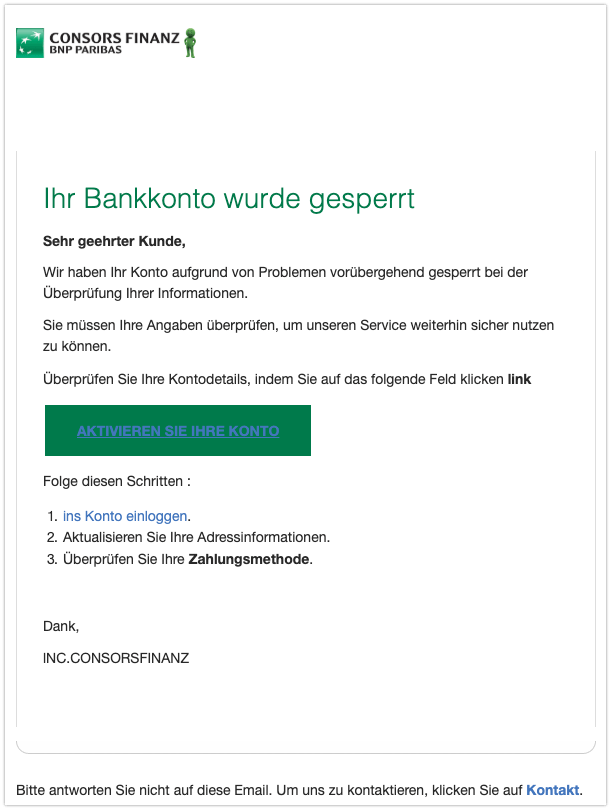 CONSORS FINANZ
BNP PARIBAS

Ihr Bankkonto wurde gesperrt

Sehr geehrter Kunde,

Wir haben Ihr Konto aufgrund von Problemen vorübergehend gesperrt bei der Überprüfung Ihrer Informationen.

Sie müssen Ihre Angaben überprüfen, um unseren Service weiterhin sicher nutzen zu können.

Überprüfen Sie Ihre Kontodetails, indem Sie auf das folgende Feld klicken link

AKTIVIEREN SIE IHRE KONTO

Folge diesen Schritten :

1. ins Konto einloggen.
2. Aktualisieren Sie Ihre Adressinformationen.
3. Überprüfen Sie Ihre Zahlungsmethode.

Dank,

INC.CONSORSFINANZ

Bitte antworten Sie nicht auf diese Email. Um uns zu kontaktieren, klicken Sie auf Kontakt.